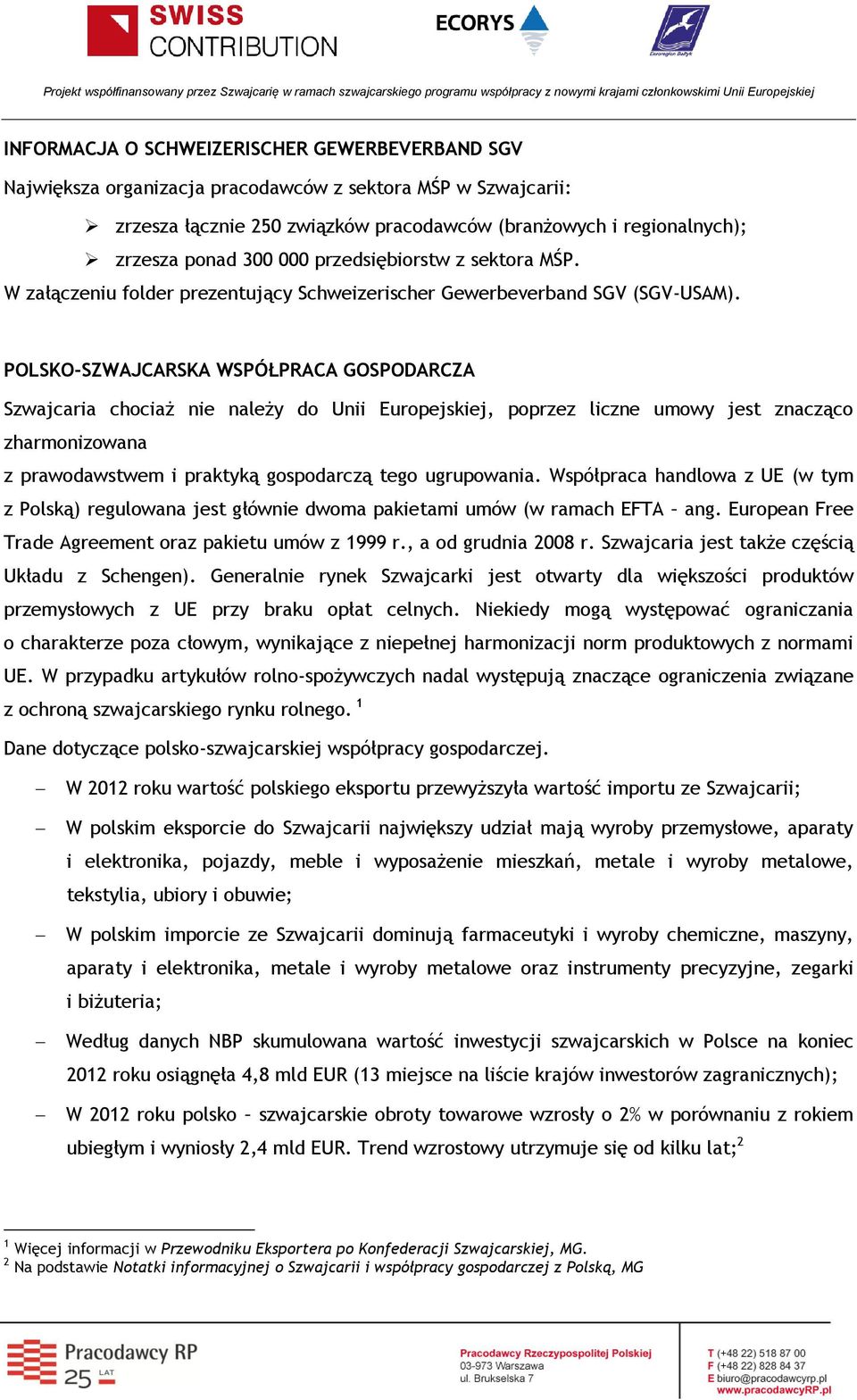 SWISS CONTRIBUTION

ECORYS

Euroregion Bałtyk

Projekt współfinansowany przez Szwajcarię w ramach szwajcarskiego programu współpracy z nowymi krajami członkowskimi Unii Europejskiej

INFORMACJA O SCHWEIZERISCHER GEWERBEVERBAND SGV

Największa organizacja pracodawców z sektora MŚP w Szwajcarii:

➢ zrzesza łącznie 250 związków pracodawców (branżowych i regionalnych);

➢ zrzesza ponad 300 000 przedsiębiorstw z sektora MŚP.

W załączeniu folder prezentujący Schweizerischer Gewerbeverband SGV (SGV-USAM).

POLSKO-SZWAJCARSKA WSPÓŁPRACA GOSPODARCZA

Szwajcaria chociaż nie należy do Unii Europejskiej, poprzez liczne umowy jest znacząco zharmonizowana

z prawodawstwem i praktyką gospodarczą tego ugrupowania. Współpraca handlowa z UE (w tym z Polską) regulowana jest głównie dwoma pakietami umów (w ramach EFTA – ang. European Free Trade Agreement oraz pakietu umów z 1999 r., a od grudnia 2008 r. Szwajcaria jest także częścią Układu z Schengen). Generalnie rynek Szwajcarki jest otwarty dla większości produktów przemysłowych z UE przy braku opłat celnych. Niekiedy mogą występować ograniczania o charakterze poza cłowym, wynikające z niepełnej harmonizacji norm produktowych z normami UE. W przypadku artykułów rolno-spożywczych nadal występują znaczące ograniczenia związane z ochroną szwajcarskiego rynku rolnego. $^1$

Dane dotyczące polsko-szwajcarskiej współpracy gospodarczej.

– W 2012 roku wartość polskiego eksportu przewyższyła wartość importu ze Szwajcarii;

– W polskim eksporcie do Szwajcarii największy udział mają wyroby przemysłowe, aparaty i elektronika, pojazdy, meble i wyposażenie mieszkań, metale i wyroby metalowe, tekstylia, ubiory i obuwie;

– W polskim imporcie ze Szwajcarii dominują farmaceutyki i wyroby chemiczne, maszyny, aparaty i elektronika, metale i wyroby metalowe oraz instrumenty precyzyjne, zegarki i biżuteria;

– Według danych NBP skumulowana wartość inwestycji szwajcarskich w Polsce na koniec 2012 roku osiągnęła 4,8 mld EUR (13 miejsce na liście krajów inwestorów zagranicznych);

– W 2012 roku polsko – szwajcarskie obroty towarowe wzrosły o 2% w porównaniu z rokiem ubiegłym i wyniosły 2,4 mld EUR. Trend wzrostowy utrzymuje się od kilku lat;$^2$

$^1$ Więcej informacji w Przewodniku Eksportera po Konfederacji Szwajcarskiej, MG.
$^2$ Na podstawie Notatki informacyjnej o Szwajcarii i współpracy gospodarczej z Polską, MG

Pracodawcy RP 25 LAT

Pracodawcy Rzeczypospolitej Polskiej
03-973 Warszawa
ul. Brukselska 7

T (+48 22) 518 87 00
F (+48 22) 828 84 37
E biuro@pracodawcyrp.pl
www.pracodawcyRP.pl